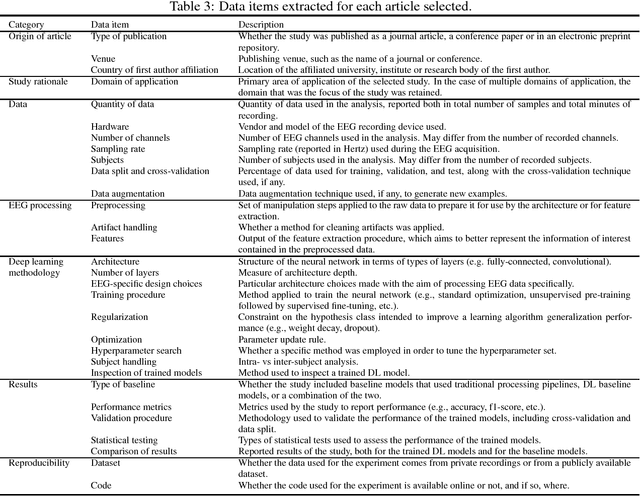 Table 3: Data items extracted for each article selected.

| Category | Data item | Description |
|---|---|---|
| Origin of article | Type of publication | Whether the study was published as a journal article, a conference paper or in an electronic preprint repository. |
| | Venue | Publishing venue, such as the name of a journal or conference. |
| | Country of first author affiliation | Location of the affiliated university, institute or research body of the first author. |
| Study rationale | Domain of application | Primary area of application of the selected study. In the case of multiple domains of application, the domain that was the focus of the study was retained. |
| Data | Quantity of data | Quantity of data used in the analysis, reported both in total number of samples and total minutes of recording. |
| | Hardware | Vendor and model of the EEG recording device used. |
| | Number of channels | Number of EEG channels used in the analysis. May differ from the number of recorded channels. |
| | Sampling rate | Sampling rate (reported in Hertz) used during the EEG acquisition. |
| | Subjects | Number of subjects used in the analysis. May differ from the number of recorded subjects. |
| | Data split and cross-validation | Percentage of data used for training, validation, and test, along with the cross-validation technique used, if any. |
| | Data augmentation | Data augmentation technique used, if any, to generate new examples. |
| EEG processing | Preprocessing | Set of manipulation steps applied to the raw data to prepare it for use by the architecture or for feature extraction. |
| | Artifact handling | Whether a method for cleaning artifacts was applied. |
| | Features | Output of the feature extraction procedure, which aims to better represent the information of interest contained in the preprocessed data. |
| Deep learning methodology | Architecture | Structure of the neural network in terms of types of layers (e.g. fully-connected, convolutional). |
| | Number of layers | Measure of architecture depth. |
| | EEG-specific design choices | Particular architecture choices made with the aim of processing EEG data specifically. |
| | Training procedure | Method applied to train the neural network (e.g., standard optimization, unsupervised pre-training followed by supervised fine-tuning, etc.). |
| | Regularization | Constraint on the hypothesis class intended to improve a learning algorithm generalization performance (e.g., weight decay, dropout). |
| | Optimization | Parameter update rule. |
| | Hyperparameter search | Whether a specific method was employed in order to tune the hyperparameter set. |
| | Subject handling | Intra- vs inter-subject analysis. |
| | Inspection of trained models | Method used to inspect a trained DL model. |
| Results | Type of baseline | Whether the study included baseline models that used traditional processing pipelines, DL baseline models, or a combination of the two. |
| | Performance metrics | Metrics used by the study to report performance (e.g., accuracy, f1-score, etc.). |
| | Validation procedure | Methodology used to validate the performance of the trained models, including cross-validation and data split. |
| | Statistical testing | Types of statistical tests used to assess the performance of the trained models. |
| | Comparison of results | Reported results of the study, both for the trained DL models and for the baseline models. |
| Reproducibility | Dataset | Whether the data used for the experiment comes from private recordings or from a publicly available dataset. |
| | Code | Whether the code used for the experiment is available online or not, and if so, where. |